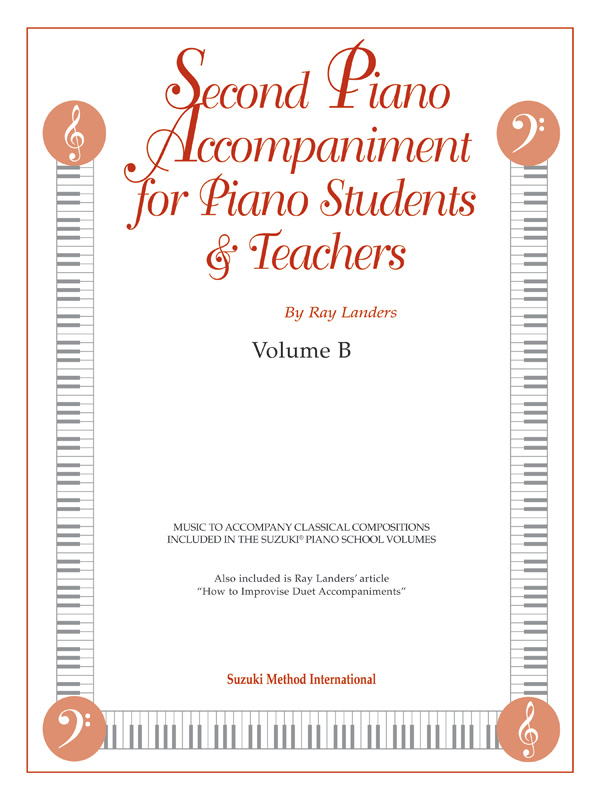 Second Piano Accompaniment for Piano Students & Teachers

By Ray Landers

Volume B

MUSIC TO ACCOMPANY CLASSICAL COMPOSITIONS INCLUDED IN THE SUZUKI® PIANO SCHOOL VOLUMES

Also included is Ray Landers' article "How to Improvise Duet Accompaniments"

Suzuki Method International